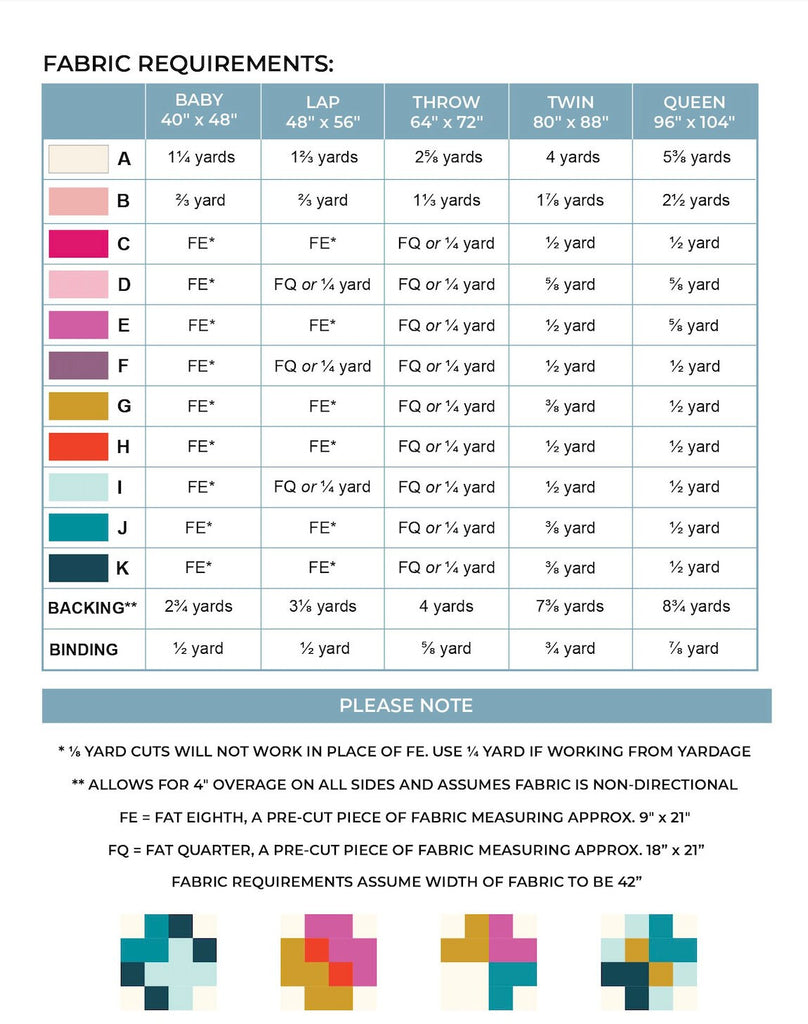 FABRIC REQUIREMENTS:

|  | BABY 40" x 48" | LAP 48" x 56" | THROW 64" x 72" | TWIN 80" x 88" | QUEEN 96" x 104" |
|---|---|---|---|---|---|
| A | 1¼ yards | 1⅔ yards | 2⅝ yards | 4 yards | 5⅜ yards |
| B | ⅔ yard | ⅔ yard | 1⅓ yards | 1⅞ yards | 2½ yards |
| C | FE* | FE* | FQ or ¼ yard | ½ yard | ½ yard |
| D | FE* | FQ or ¼ yard | FQ or ¼ yard | ⅝ yard | ⅝ yard |
| E | FE* | FE* | FQ or ¼ yard | ½ yard | ⅝ yard |
| F | FE* | FQ or ¼ yard | FQ or ¼ yard | ½ yard | ½ yard |
| G | FE* | FE* | FQ or ¼ yard | ⅜ yard | ½ yard |
| H | FE* | FE* | FQ or ¼ yard | ½ yard | ½ yard |
| I | FE* | FQ or ¼ yard | FQ or ¼ yard | ½ yard | ½ yard |
| J | FE* | FE* | FQ or ¼ yard | ⅜ yard | ½ yard |
| K | FE* | FE* | FQ or ¼ yard | ⅜ yard | ½ yard |
| BACKING** | 2¾ yards | 3⅛ yards | 4 yards | 7⅜ yards | 8¾ yards |
| BINDING | ½ yard | ½ yard | ⅝ yard | ¾ yard | ⅞ yard |

PLEASE NOTE

* ⅛ YARD CUTS WILL NOT WORK IN PLACE OF FE. USE ¼ YARD IF WORKING FROM YARDAGE

** ALLOWS FOR 4" OVERAGE ON ALL SIDES AND ASSUMES FABRIC IS NON-DIRECTIONAL

FE = FAT EIGHTH, A PRE-CUT PIECE OF FABRIC MEASURING APPROX. 9" x 21"

FQ = FAT QUARTER, A PRE-CUT PIECE OF FABRIC MEASURING APPROX. 18" x 21"

FABRIC REQUIREMENTS ASSUME WIDTH OF FABRIC TO BE 42"